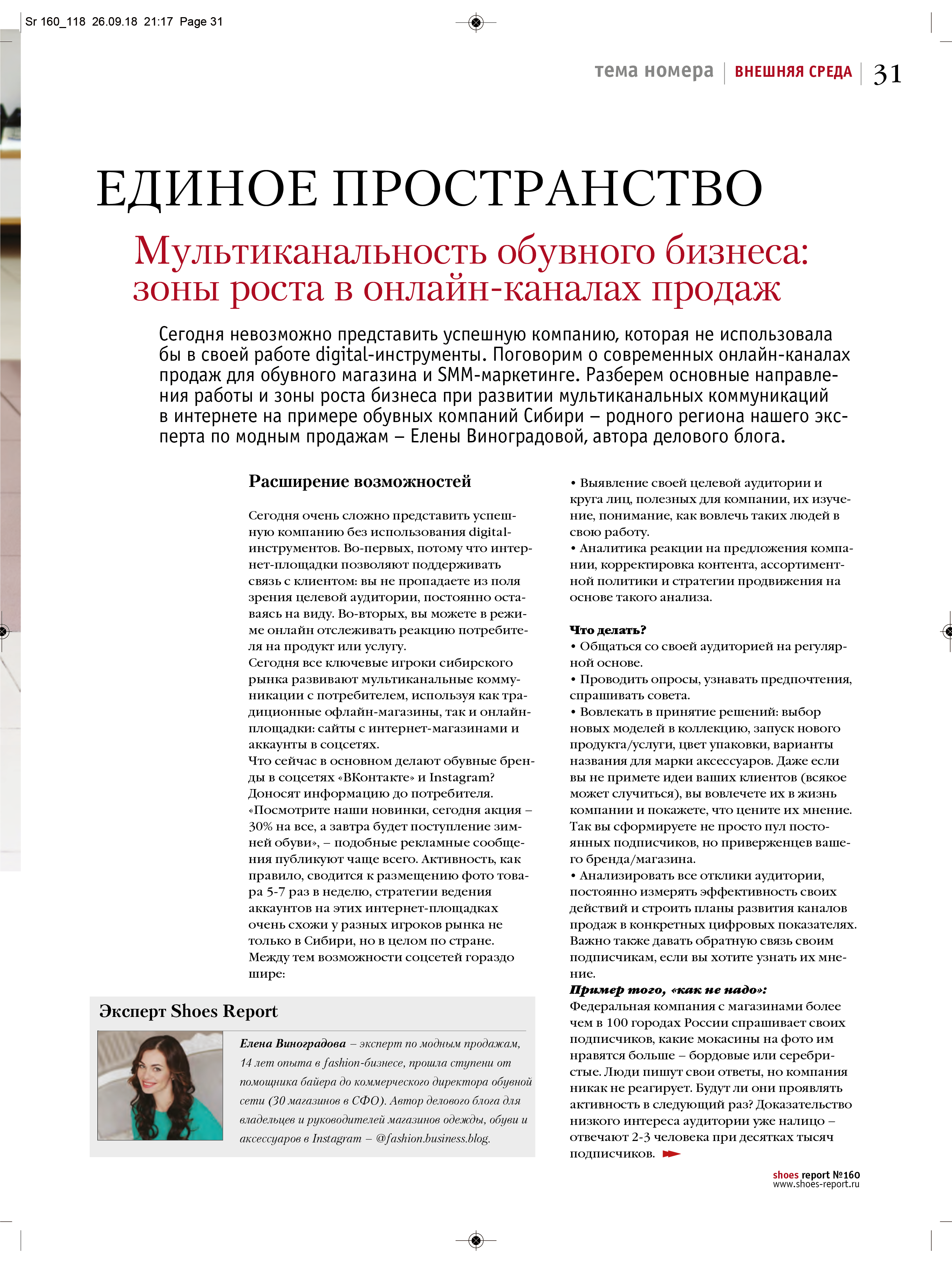 Sr 160_118 26.09.18 21:17 Page 31

тема номера | ВНЕШНЯЯ СРЕДА | 31

ЕДИНОЕ ПРОСТРАНСТВО

Мультиканальность обувного бизнеса: зоны роста в онлайн-каналах продаж

Сегодня невозможно представить успешную компанию, которая не использовала бы в своей работе digital-инструменты. Поговорим о современных онлайн-каналах продаж для обувного магазина и SMM-маркетинге. Разберем основные направления работы и зоны роста бизнеса при развитии мультиканальных коммуникаций в интернете на примере обувных компаний Сибири – родного региона нашего эксперта по модным продажам – Елены Виноградовой, автора делового блога.

Расширение возможностей

Сегодня очень сложно представить успешную компанию без использования digital-инструментов. Во-первых, потому что интернет-площадки позволяют поддерживать связь с клиентом: вы не пропадаете из поля зрения целевой аудитории, постоянно оставаясь на виду. Во-вторых, вы можете в режиме онлайн отслеживать реакцию потребителя на продукт или услугу.
Сегодня все ключевые игроки сибирского рынка развивают мультиканальные коммуникации с потребителем, используя как традиционные офлайн-магазины, так и онлайн-площадки: сайты с интернет-магазинами и аккаунты в соцсетях.
Что сейчас в основном делают обувные бренды в соцсетях «ВКонтакте» и Instagram? Доносят информацию до потребителя. «Посмотрите наши новинки, сегодня акция – 30% на все, а завтра будет поступление зимней обуви», – подобные рекламные сообщения публикуют чаще всего. Активность, как правило, сводится к размещению фото товара 5-7 раз в неделю, стратегии ведения аккаунтов на этих интернет-площадках очень схожи у разных игроков рынка не только в Сибири, но в целом по стране. Между тем возможности соцсетей гораздо шире:

• Выявление своей целевой аудитории и круга лиц, полезных для компании, их изучение, понимание, как вовлечь таких людей в свою работу.
• Аналитика реакции на предложения компании, корректировка контента, ассортиментной политики и стратегии продвижения на основе такого анализа.

Что делать?
• Общаться со своей аудиторией на регулярной основе.
• Проводить опросы, узнавать предпочтения, спрашивать совета.
• Вовлекать в принятие решений: выбор новых моделей в коллекцию, запуск нового продукта/услуги, цвет упаковки, варианты названия для марки аксессуаров. Даже если вы не примете идеи ваших клиентов (всякое может случиться), вы вовлечете их в жизнь компании и покажете, что цените их мнение. Так вы сформируете не просто пул постоянных подписчиков, но приверженцев вашего бренда/магазина.
• Анализировать все отклики аудитории, постоянно измерять эффективность своих действий и строить планы развития каналов продаж в конкретных цифровых показателях. Важно также давать обратную связь своим подписчикам, если вы хотите узнать их мнение.
Пример того, «как не надо»:
Федеральная компания с магазинами более чем в 100 городах России спрашивает своих подписчиков, какие мокасины на фото им нравятся больше – бордовые или серебристые. Люди пишут свои ответы, но компания никак не реагирует. Будут ли они проявлять активность в следующий раз? Доказательство низкого интереса аудитории уже налицо – отвечают 2-3 человека при десятках тысяч подписчиков.

Эксперт Shoes Report
Елена Виноградова – эксперт по модным продажам, 14 лет опыта в fashion-бизнесе, прошла ступени от помощника байера до коммерческого директора обувной сети (30 магазинов в СФО). Автор делового блога для владельцев и руководителей магазинов одежды, обуви и аксессуаров в Instagram – @fashion.business.blog.

shoes report №160
www.shoes-report.ru